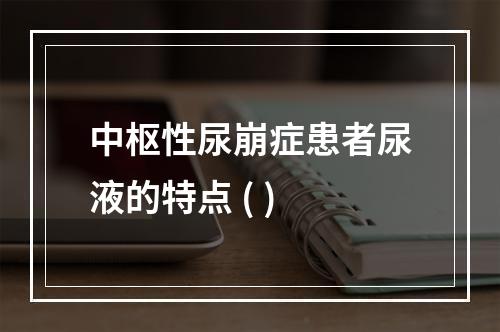 中枢性尿崩症患者尿液的特点 ( )